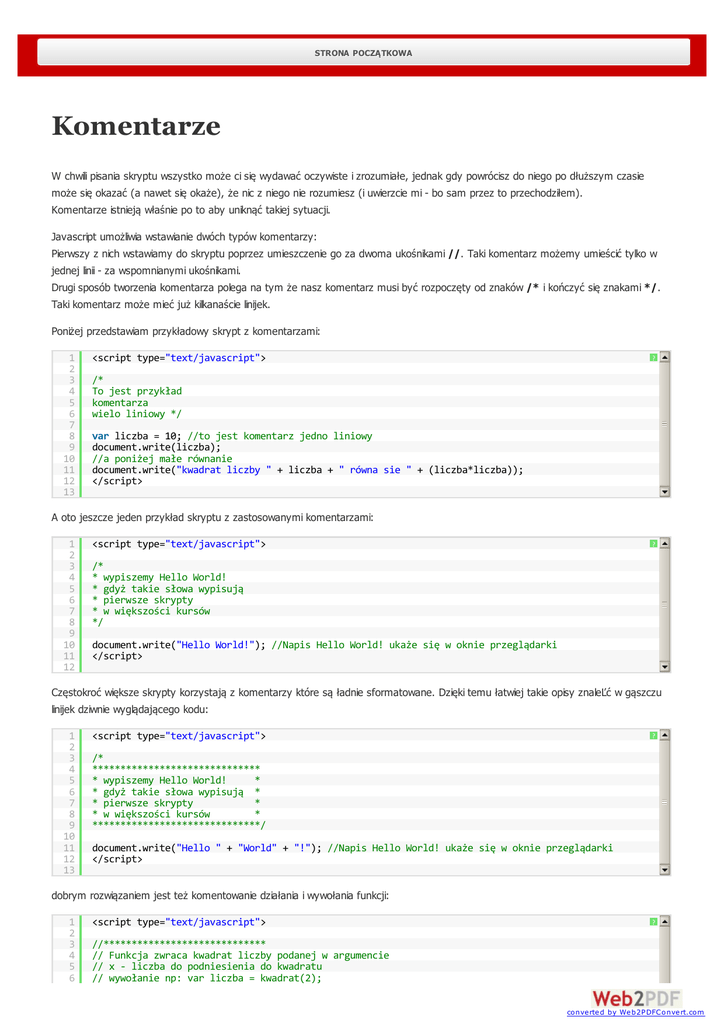 STRONA POCZĄTKOWA

Komentarze

W chwili pisania skryptu wszystko może ci się wydawać oczywiste i zrozumiałe, jednak gdy powrócisz do niego po dłuższym czasie może się okazać (a nawet się okaże), że nic z niego nie rozumiesz (i uwierzcie mi - bo sam przez to przechodziłem). Komentarze istnieją właśnie po to aby uniknąć takiej sytuacji.

Javascript umożliwia wstawianie dwóch typów komentarzy:
Pierwszy z nich wstawiamy do skryptu poprzez umieszczenie go za dwoma ukośnikami //. Taki komentarz możemy umieścić tylko w jednej linii - za wspomnianymi ukośnikami.
Drugi sposób tworzenia komentarza polega na tym że nasz komentarz musi być rozpoczęty od znaków /* i kończyć się znakami */. Taki komentarz może mieć już kilkanaście linijek.

Poniżej przedstawiam przykładowy skrypt z komentarzami:

1 <script type="text/javascript">
2
3 /*
4 To jest przykład
5 komentarza
6 wielo liniowy */
7
8 var liczba = 10; //to jest komentarz jedno liniowy
9 document.write(liczba);
10 //a poniżej małe równanie
11 document.write("kwadrat liczby " + liczba + " równa sie " + (liczba*liczba));
12 </script>
13

A oto jeszcze jeden przykład skryptu z zastosowanymi komentarzami:

1 <script type="text/javascript">
2
3 /*
4 * wypiszemy Hello World!
5 * gdyż takie słowa wypisują
6 * pierwsze skrypty
7 * w większości kursów
8 */
9
10 document.write("Hello World!"); //Napis Hello World! ukaże się w oknie przeglądarki
11 </script>
12

Częstokroć większe skrypty korzystają z komentarzy które są ładnie sformatowane. Dzięki temu łatwiej takie opisy znaleźć w gąszczu linijek dziwnie wyglądającego kodu:

1 <script type="text/javascript">
2
3 /*
4 ******************************
5 * wypiszemy Hello World!     *
6 * gdyż takie słowa wypisują  *
7 * pierwsze skrypty           *
8 * w większości kursów        *
9 ******************************/
10
11 document.write("Hello " + "World" + "!"); //Napis Hello World! ukaże się w oknie przeglądarki
12 </script>
13

dobrym rozwiązaniem jest też komentowanie działania i wywołania funkcji:

1 <script type="text/javascript">
2
3 //*****************************
4 // Funkcja zwraca kwadrat liczby podanej w argumencie
5 // x - liczba do podniesienia do kwadratu
6 // wywołanie np: var liczba = kwadrat(2);

Web2PDF
converted by Web2PDFConvert.com